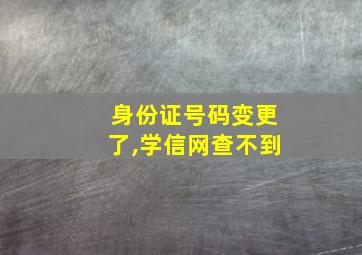 身份证号码变更了,学信网查不到